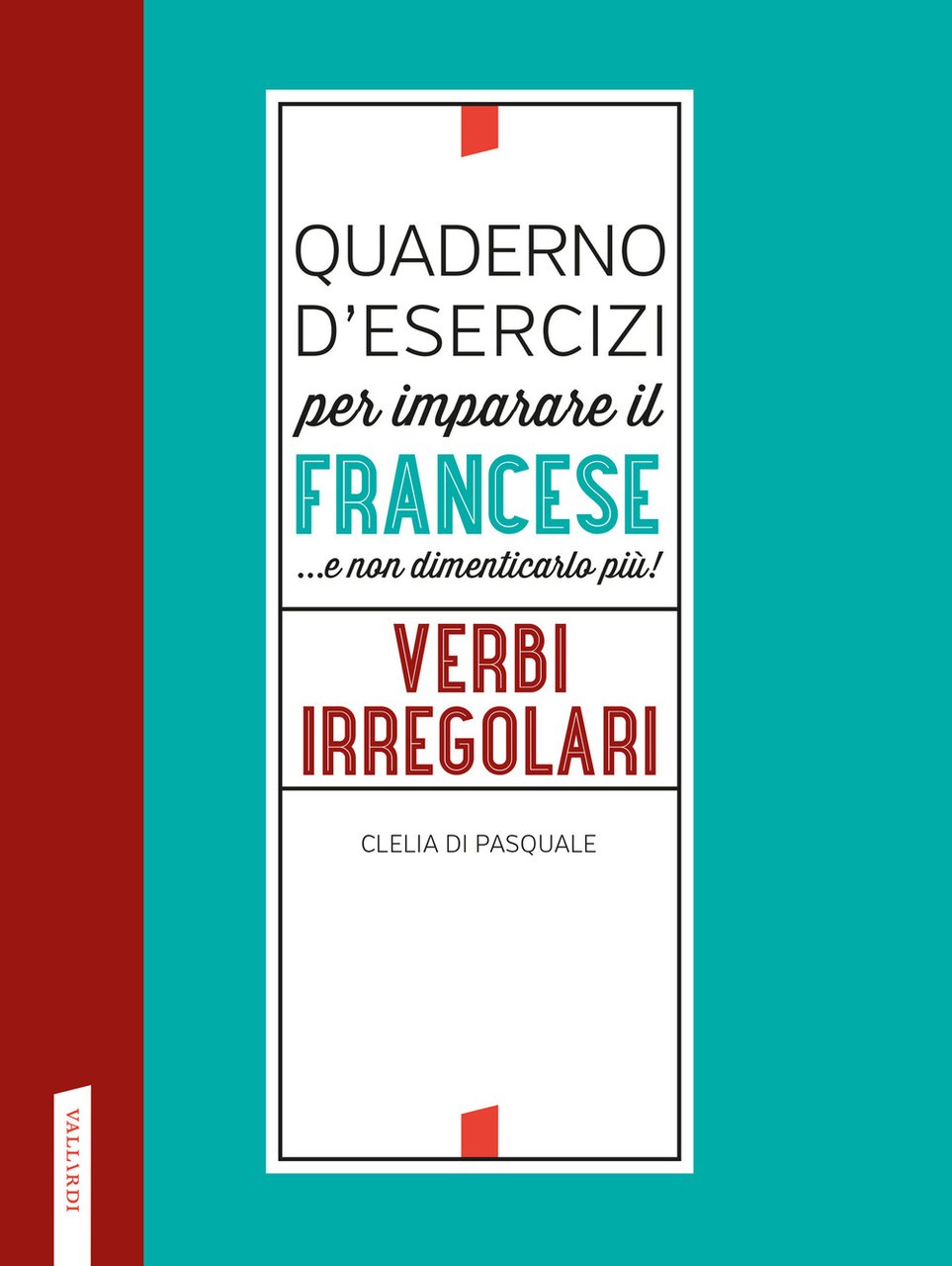 QUADERNO D'ESERCIZI

per imparare il

FRANCESE

...e non dimenticarlo più!

VERBI IRREGOLARI

CLELIA DI PASQUALE

VALLARDI